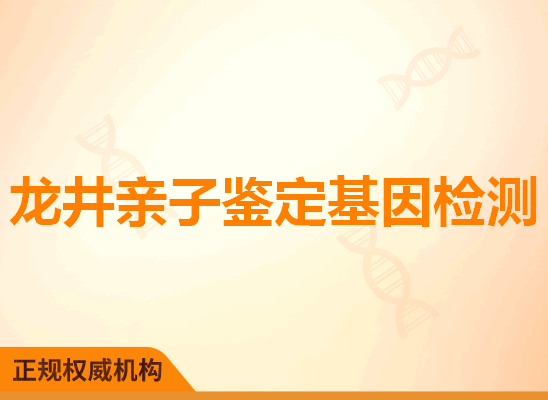 龙井亲子鉴定基因检测

正规权威机构